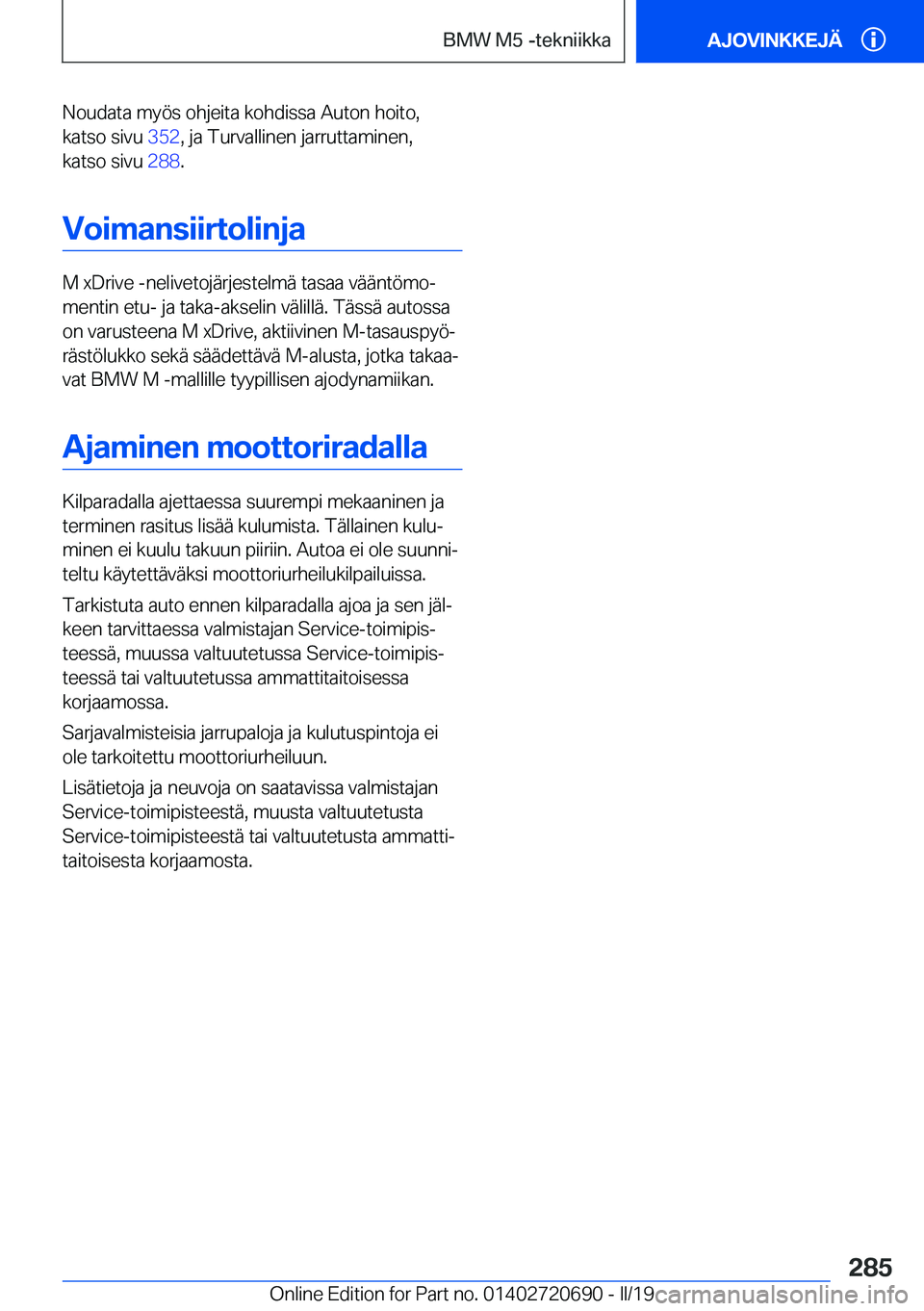 BMW M5 -tekniikka

AJOVINKKEJÄ

Noudata myös ohjeita kohdissa Auton hoito, katso sivu 352, ja Turvallinen jarruttaminen, katso sivu 288.

Voimansiirtolinja

M xDrive -nelivetojärjestelmä tasaa vääntömomentin etu- ja taka-akselin välillä. Tässä autossa on varusteena M xDrive, aktiivinen M-tasauspyörästölukko sekä säädettävä M-alusta, jotka takaavat BMW M -mallille tyypillisen ajodynamiikan.

Ajaminen moottoriradalla

Kilparadalla ajettaessa suurempi mekaaninen ja terminen rasitus lisää kulumista. Tällainen kuluminen ei kuulu takuun piiriin. Autoa ei ole suunniteltu käytettäväksi moottoriurheilukilpailuissa.

Tarkistuta auto ennen kilparadalla ajoa ja sen jälkeen tarvittaessa valmistajan Service-toimipisteessä, muussa valtuutetussa Service-toimipisteessä tai valtuutetussa ammattitaitoisessa korjaamossa.

Sarjavalmisteisia jarrupaloja ja kulutuspintoja ei ole tarkoitettu moottoriurheiluun.

Lisätietoja ja neuvoja on saatavissa valmistajan Service-toimipisteestä, muusta valtuutetusta Service-toimipisteestä tai valtuutetusta ammattitaitoisesta korjaamosta.

285

Online Edition for Part no. 01402720690 - II/19 carmanualsonline.info